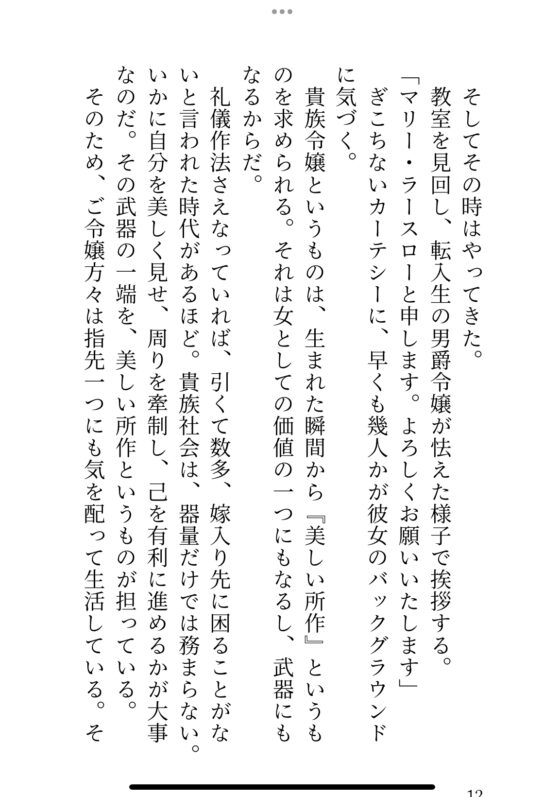 そしてその時はやってきた。

教室を見回し、転入生の男爵令嬢が怯えた様子で挨拶する。

「マリー・ラースローと申します。よろしくお願いいたします」

ぎこちないカーテシーに、早くも幾人かが彼女のバックグラウンドに気づく。

貴族令嬢というものは、生まれた瞬間から『美しい所作』というものを求められる。それは女としての価値の一つにもなるし、武器にもなるからだ。

礼儀作法さえなっていれば、引くて数多、嫁入り先に困ることがないと言われた時代があるほど。貴族社会は、器量だけでは務まらない。いかに自分を美しく見せ、周りを牽制し、己を有利に進めるかが大事なのだ。その武器の一端を、美しい所作というものが担っている。

そのため、ご令嬢方々は指先一つにも気を配って生活している。そ

12